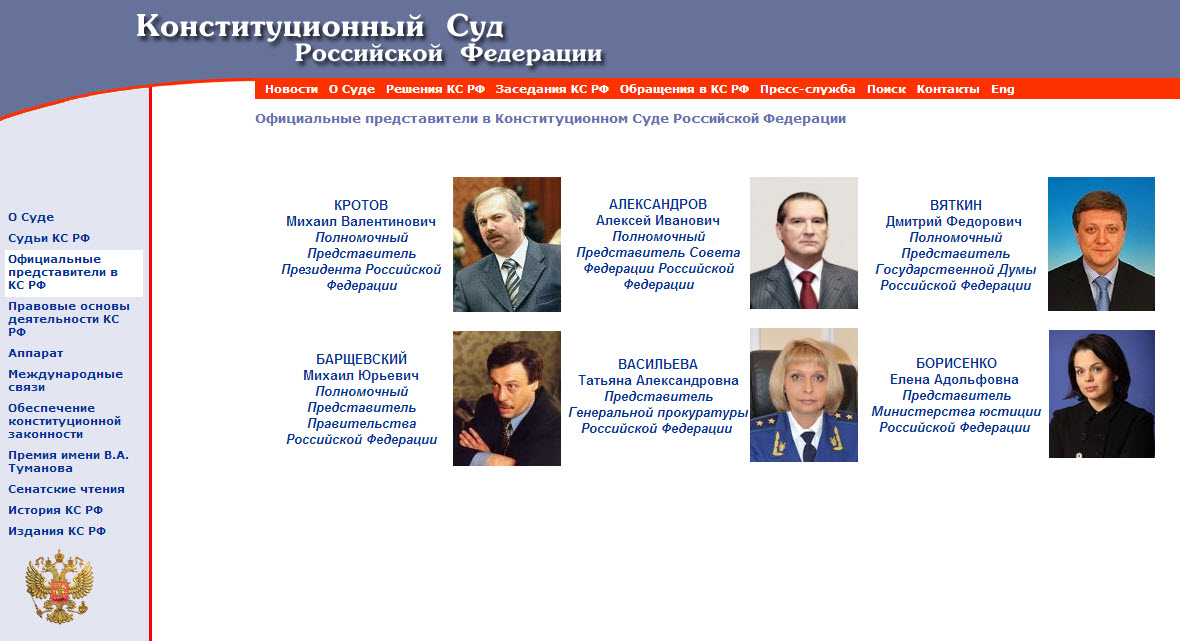 Конституционный Суд Российской Федерации

Новости О Суде Решения КС РФ Заседания КС РФ Обращения в КС РФ Пресс-служба Поиск Контакты Eng

Официальные представители в Конституционном Суде Российской Федерации

О Суде
Судьи КС РФ
Официальные представители в КС РФ
Правовые основы деятельности КС РФ
Аппарат
Международные связи
Обеспечение конституционной законности
Премия имени В.А. Туманова
Сенатские чтения
История КС РФ
Издания КС РФ

КРОТОВ
Михаил Валентинович
Полномочный Представитель Президента Российской Федерации

АЛЕКСАНДРОВ
Алексей Иванович
Полномочный Представитель Совета Федерации Российской Федерации

ВЯТКИН
Дмитрий Федорович
Полномочный Представитель Государственной Думы Российской Федерации

БАРЩЕВСКИЙ
Михаил Юрьевич
Полномочный Представитель Правительства Российской Федерации

ВАСИЛЬЕВА
Татьяна Александровна
Представитель Генеральной прокуратуры Российской Федерации

БОРИСЕНКО
Елена Адольфовна
Представитель Министерства юстиции Российской Федерации